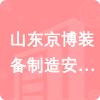 山东京博装备制造安…